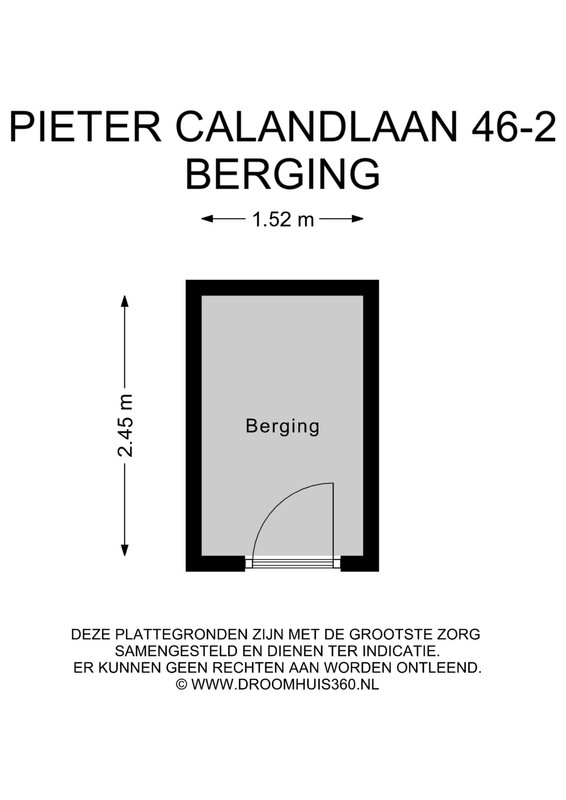 PIETER CALANDLAAN 46-2
BERGING

1.52 m

2.45 m

Berging

DEZE PLATTEGRONDEN ZIJN MET DE GROOTSTE ZORG SAMENGESTELD EN DIENEN TER INDICATIE. ER KUNNEN GEEN RECHTEN AAN WORDEN ONTLEEND.
© WWW.DROOMHUIS360.NL